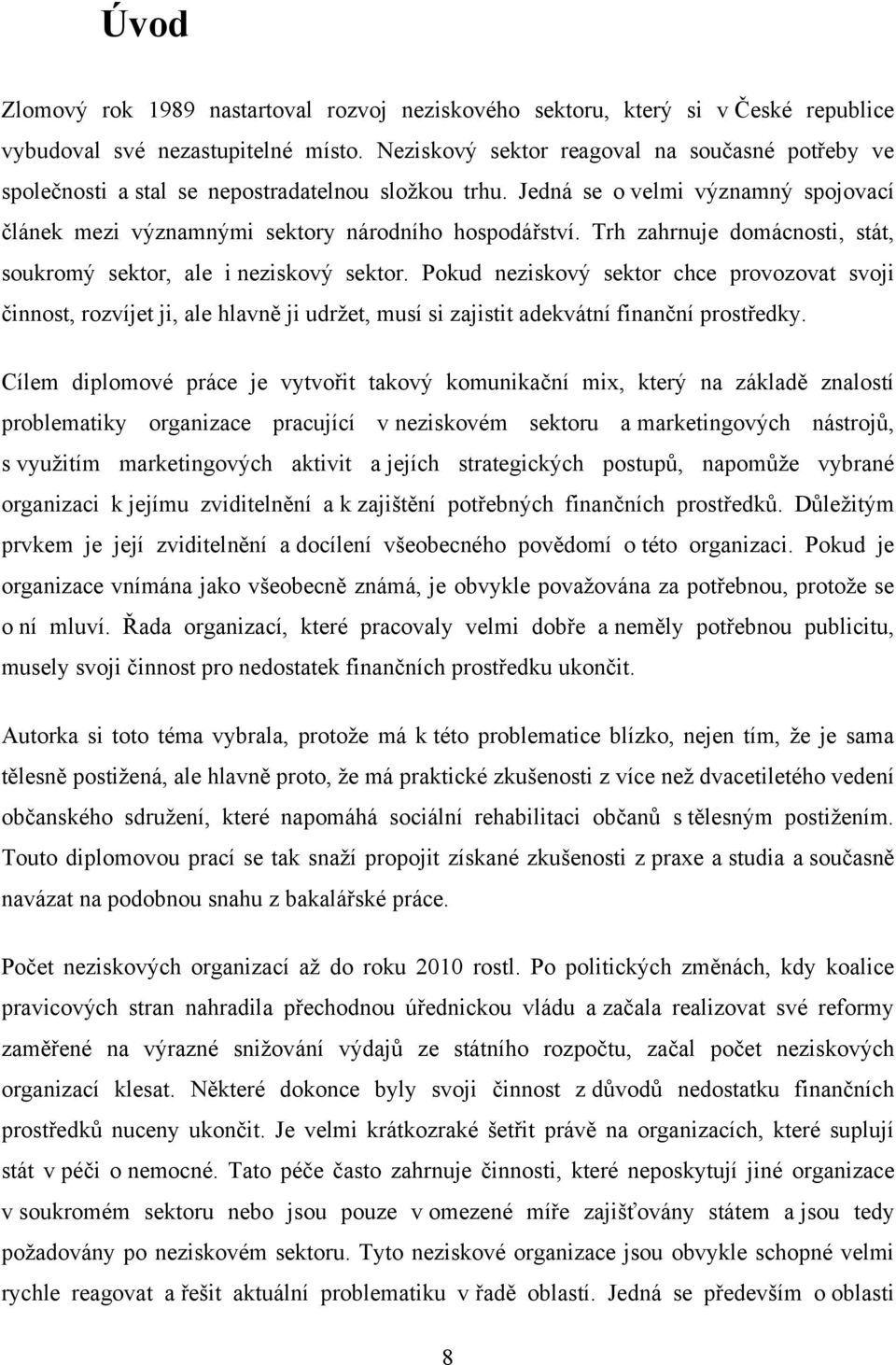 Úvod

Zlomový rok 1989 nastartoval rozvoj neziskového sektoru, který si v České republice vybudoval své nezastupitelné místo. Neziskový sektor reagoval na současné potřeby ve společnosti a stal se nepostradatelnou složkou trhu. Jedná se o velmi významný spojovací článek mezi významnými sektory národního hospodářství. Trh zahrnuje domácnosti, stát, soukromý sektor, ale i neziskový sektor. Pokud neziskový sektor chce provozovat svoji činnost, rozvíjet ji, ale hlavně ji udržet, musí si zajistit adekvátní finanční prostředky.

Cílem diplomové práce je vytvořit takový komunikační mix, který na základě znalostí problematiky organizace pracující v neziskovém sektoru a marketingových nástrojů, s využitím marketingových aktivit a jejích strategických postupů, napomůže vybrané organizaci k jejímu zviditelnění a k zajištění potřebných finančních prostředků. Důležitým prvkem je její zviditelnění a docílení všeobecného povědomí o této organizaci. Pokud je organizace vnímána jako všeobecně známá, je obvykle považována za potřebnou, protože se o ní mluví. Řada organizací, které pracovaly velmi dobře a neměly potřebnou publicitu, musely svoji činnost pro nedostatek finančních prostředku ukončit.

Autorka si toto téma vybrala, protože má k této problematice blízko, nejen tím, že je sama tělesně postižená, ale hlavně proto, že má praktické zkušenosti z více než dvacetiletého vedení občanského sdružení, které napomáhá sociální rehabilitaci občanů s tělesným postižením. Touto diplomovou prací se tak snaží propojit získané zkušenosti z praxe a studia a současně navázat na podobnou snahu z bakalářské práce.

Počet neziskových organizací až do roku 2010 rostl. Po politických změnách, kdy koalice pravicových stran nahradila přechodnou úřednickou vládu a začala realizovat své reformy zaměřené na výrazné snižování výdajů ze státního rozpočtu, začal počet neziskových organizací klesat. Některé dokonce byly svoji činnost z důvodů nedostatku finančních prostředků nuceny ukončit. Je velmi krátkozraké šetřit právě na organizacích, které suplují stát v péči o nemocné. Tato péče často zahrnuje činnosti, které neposkytují jiné organizace v soukromém sektoru nebo jsou pouze v omezené míře zajišťovány státem a jsou tedy požadovány po neziskovém sektoru. Tyto neziskové organizace jsou obvykle schopné velmi rychle reagovat a řešit aktuální problematiku v řadě oblastí. Jedná se především o oblasti

8